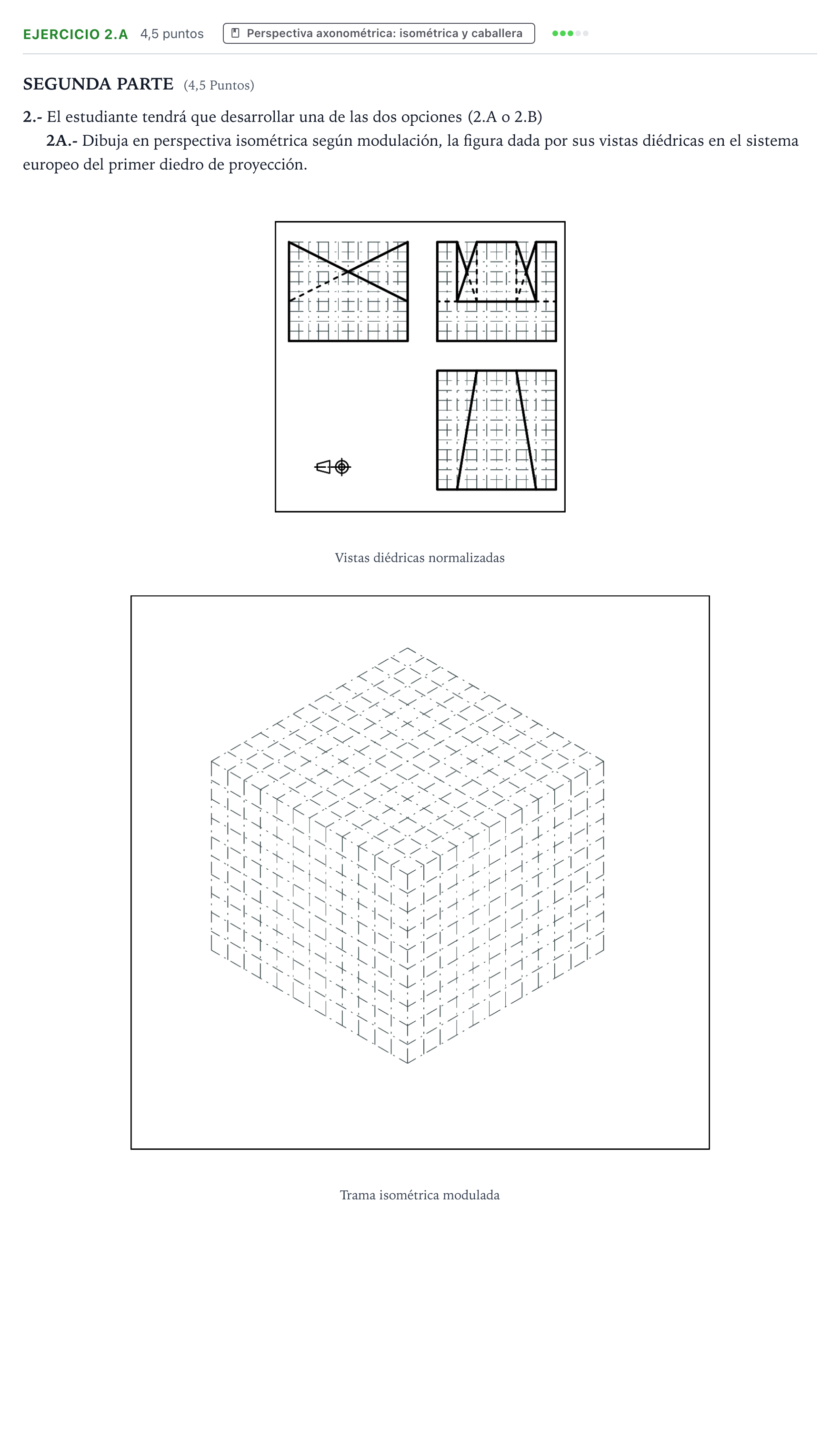 EJERCICIO 2.A 4,5 puntos Perspectiva axonométrica: isométrica y caballera

SEGUNDA PARTE (4,5 Puntos)

2.- El estudiante tendrá que desarrollar una de las dos opciones (2.A o 2.B)

2A.- Dibuja en perspectiva isométrica según modulación, la figura dada por sus vistas diédricas en el sistema europeo del primer diedro de proyección.

Vistas diédricas normalizadas

Trama isométrica modulada